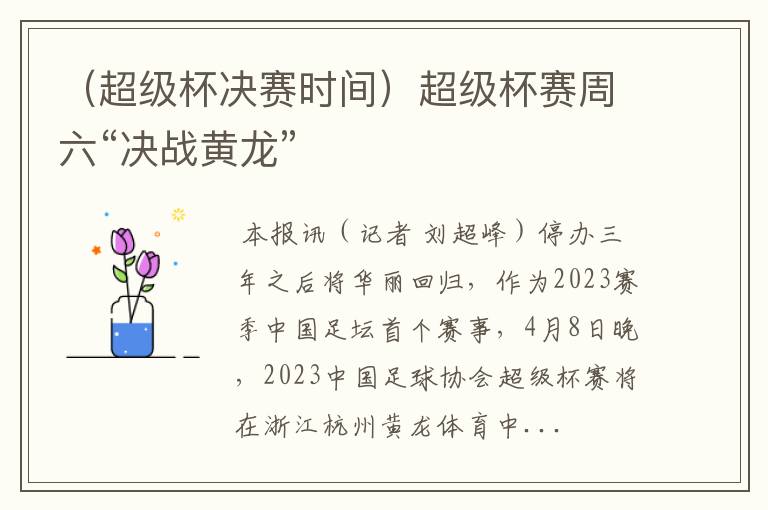 （超级杯决赛时间）超级杯赛周六“决战黄龙”

本报讯（记者 刘超峰）停办三年之后将华丽回归，作为2023赛季中国足坛首个赛事，4月8日晚，2023中国足球协会超级杯赛将在浙江杭州黄龙体育中...